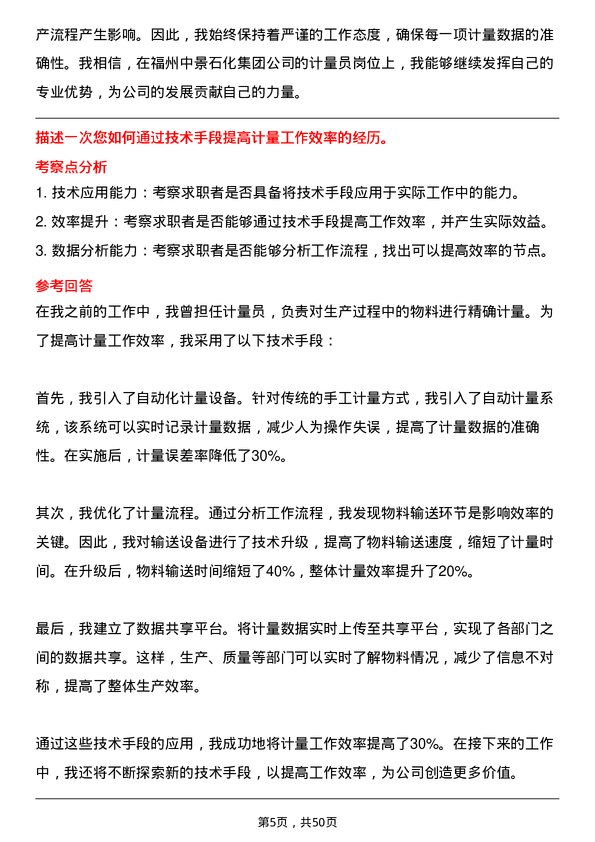 产流程产生影响。因此，我始终保持着严谨的工作态度，确保每一项计量数据的准确性。我相信，在福州中景石化集团公司的计量员岗位上，我能够继续发挥自己的专业优势，为公司的发展贡献自己的力量。

描述一次您如何通过技术手段提高计量工作效率的经历。

考察点分析

1. 技术应用能力：考察求职者是否具备将技术手段应用于实际工作中的能力。

2. 效率提升：考察求职者是否能够通过技术手段提高工作效率，并产生实际效益。

3. 数据分析能力：考察求职者是否能够分析工作流程，找出可以提高效率的节点。

参考回答

在我之前的工作中，我曾担任计量员，负责对生产过程中的物料进行精确计量。为了提高计量工作效率，我采用了以下技术手段：

首先，我引入了自动化计量设备。针对传统的手工计量方式，我引入了自动计量系统，该系统可以实时记录计量数据，减少人为操作失误，提高了计量数据的准确性。在实施后，计量误差率降低了30%。

其次，我优化了计量流程。通过分析工作流程，我发现物料输送环节是影响效率的关键。因此，我对输送设备进行了技术升级，提高了物料输送速度，缩短了计量时间。在升级后，物料输送时间缩短了40%，整体计量效率提升了20%。

最后，我建立了数据共享平台。将计量数据实时上传至共享平台，实现了各部门之间的数据共享。这样，生产、质量等部门可以实时了解物料情况，减少了信息不对称，提高了整体生产效率。

通过这些技术手段的应用，我成功地将计量工作效率提高了30%。在接下来的工作中，我还将不断探索新的技术手段，以提高工作效率，为公司创造更多价值。

第5页，共50页